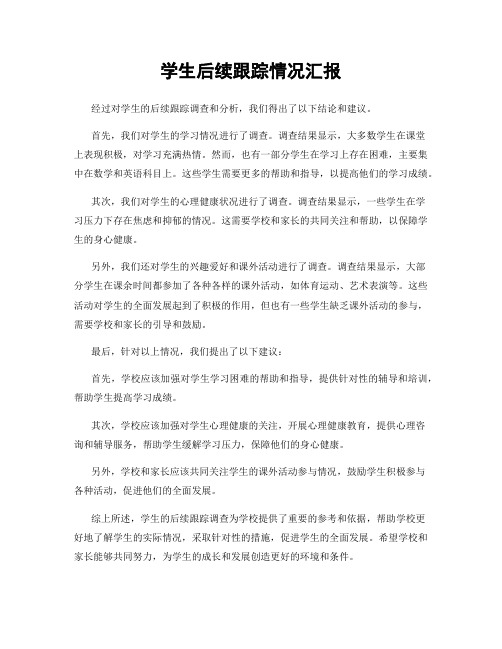 学生后续跟踪情况汇报

经过对学生的后续跟踪调查和分析，我们得出了以下结论和建议。

首先，我们对学生的学习情况进行了调查。调查结果显示，大多数学生在课堂上表现积极，对学习充满热情。然而，也有一部分学生在学习上存在困难，主要集中在数学和英语科目上。这些学生需要更多的帮助和指导，以提高他们的学习成绩。

其次，我们对学生的心理健康状况进行了调查。调查结果显示，一些学生在学习压力下存在焦虑和抑郁的情况。这需要学校和家长的共同关注和帮助，以保障学生的身心健康。

另外，我们还对学生的兴趣爱好和课外活动进行了调查。调查结果显示，大部分学生在课余时间都参加了各种各样的课外活动，如体育运动、艺术表演等。这些活动对学生的全面发展起到了积极的作用，但也有一些学生缺乏课外活动的参与，需要学校和家长的引导和鼓励。

最后，针对以上情况，我们提出了以下建议：

首先，学校应该加强对学生学习困难的帮助和指导，提供针对性的辅导和培训，帮助学生提高学习成绩。

其次，学校应该加强对学生心理健康的关注，开展心理健康教育，提供心理咨询和辅导服务，帮助学生缓解学习压力，保障他们的身心健康。

另外，学校和家长应该共同关注学生的课外活动参与情况，鼓励学生积极参与各种活动，促进他们的全面发展。

综上所述，学生的后续跟踪调查为学校提供了重要的参考和依据，帮助学校更好地了解学生的实际情况，采取针对性的措施，促进学生的全面发展。希望学校和家长能够共同努力，为学生的成长和发展创造更好的环境和条件。